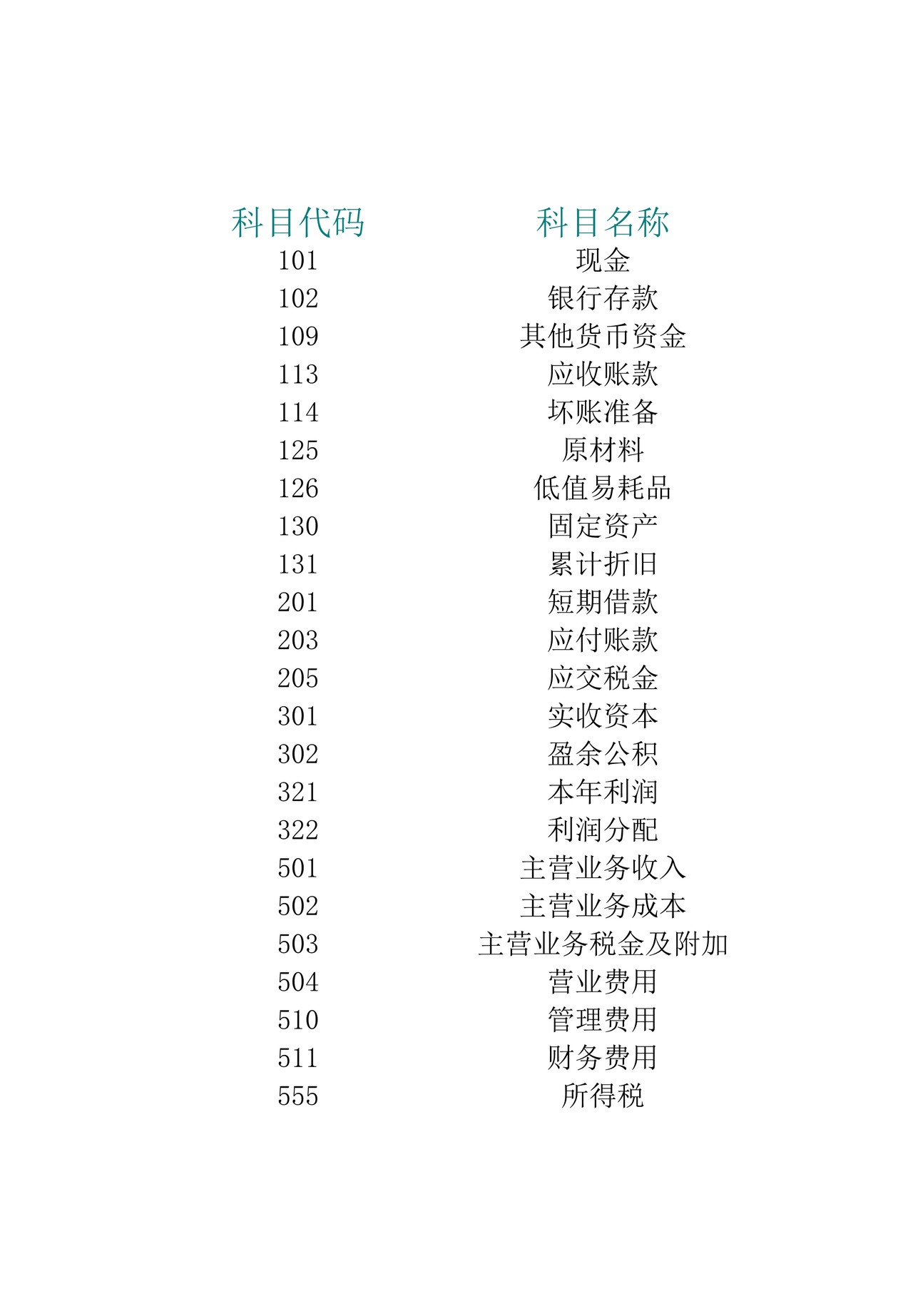 | 科目代码 | 科目名称 |
|---|---|
| 101 | 现金 |
| 102 | 银行存款 |
| 109 | 其他货币资金 |
| 113 | 应收账款 |
| 114 | 坏账准备 |
| 125 | 原材料 |
| 126 | 低值易耗品 |
| 130 | 固定资产 |
| 131 | 累计折旧 |
| 201 | 短期借款 |
| 203 | 应付账款 |
| 205 | 应交税金 |
| 301 | 实收资本 |
| 302 | 盈余公积 |
| 321 | 本年利润 |
| 322 | 利润分配 |
| 501 | 主营业务收入 |
| 502 | 主营业务成本 |
| 503 | 主营业务税金及附加 |
| 504 | 营业费用 |
| 510 | 管理费用 |
| 511 | 财务费用 |
| 555 | 所得税 |